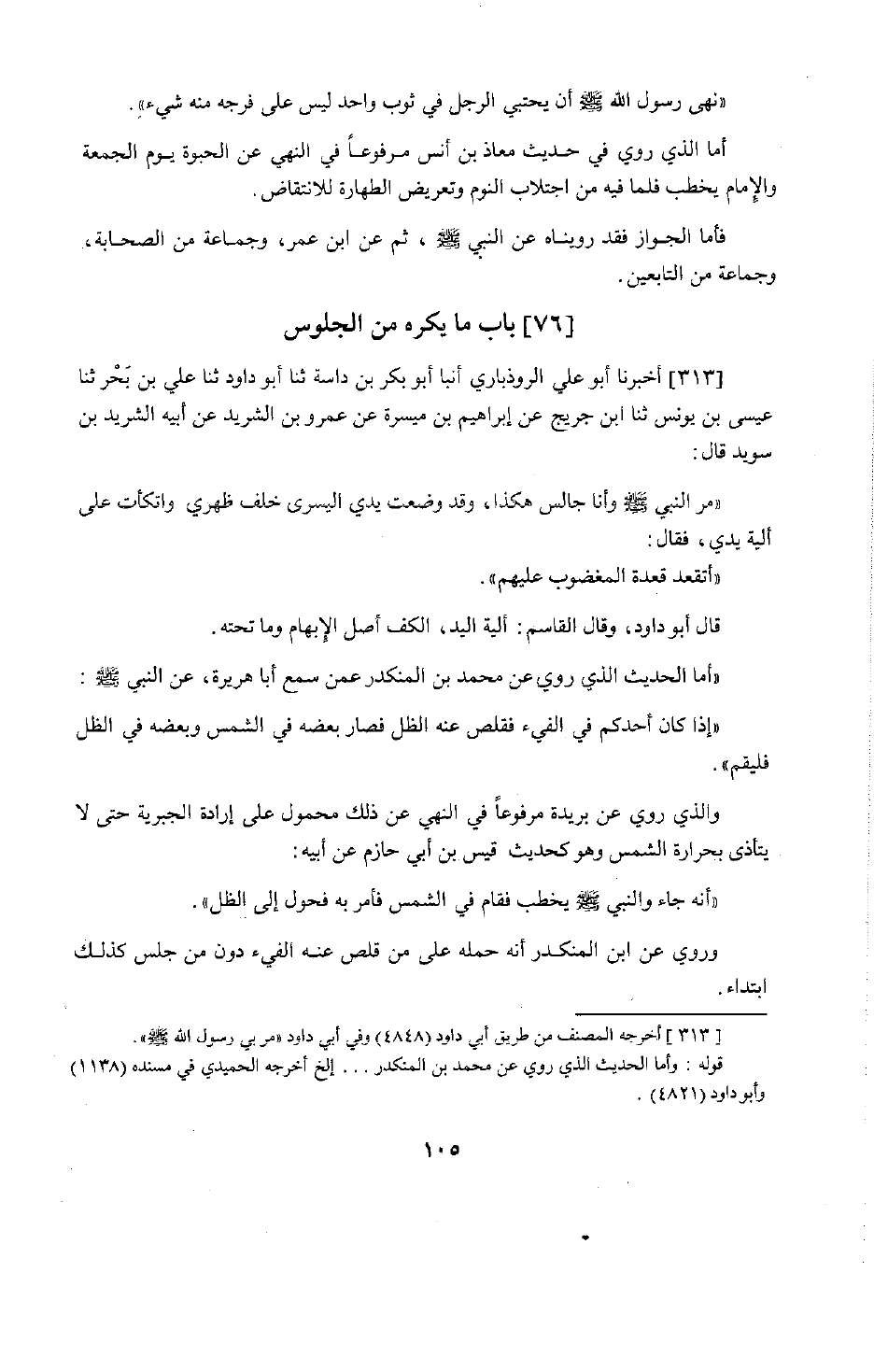 «نهى رسول الله ﷺ أن يحتبي الرجل في ثوب واحد ليس على فرجه منه شيء».

أما الذي روي في حديث معاذ بن أنس مرفوعاً في النهي عن الحبوة يوم الجمعة والإمام يخطب فلما فيه من اجتلاب النوم وتعريض الطهارة للانتقاض.

فأما الجواز فقد رويناه عن النبي ﷺ ، ثم عن ابن عمر، وجماعة من الصحابة، وجماعة من التابعين.

[٧٦] باب ما يكره من الجلوس

[٣١٣] أخبرنا أبو علي الروذباري أنبا أبو بكر بن داسة ثنا أبو داود ثنا علي بن بَحْر ثنا عيسى بن يونس ثنا ابن جريج عن إبراهيم بن ميسرة عن عمرو بن الشريد عن أبيه الشريد بن سويد قال:

«مر النبي ﷺ وأنا جالس هكذا، وقد وضعت يدي اليسرى خلف ظهري واتكأت على ألية يدي، فقال:
«أتقعد قعدة المغضوب عليهم».

قال أبو داود، وقال القاسم: ألية اليد، الكف أصل الإبهام وما تحته.

«أما الحديث الذي روي عن محمد بن المنكدر عمن سمع أبا هريرة، عن النبي ﷺ :

«إذا كان أحدكم في الفيء فقلص عنه الظل فصار بعضه في الشمس وبعضه في الظل فليقم».

والذي روي عن بريدة مرفوعاً في النهي عن ذلك محمول على إرادة الجبرية حتى لا يتأذى بحرارة الشمس وهو كحديث قيس بن أبي حازم عن أبيه:

«أنه جاء والنبي ﷺ يخطب فقام في الشمس فأمر به فحول إلى الظل».

وروي عن ابن المنكدر أنه حمله على من قلص عنه الفيء دون من جلس كذلك ابتداء.

[ ٣١٣ ] أخرجه المصنف من طريق أبي داود (٤٨٤٨) وفي أبي داود «مر بي رسول الله ﷺ».
قوله : وأما الحديث الذي روي عن محمد بن المنكدر . . . إلخ أخرجه الحميدي في مسنده (١١٣٨) وأبو داود (٤٨٢١) .

١٠٥